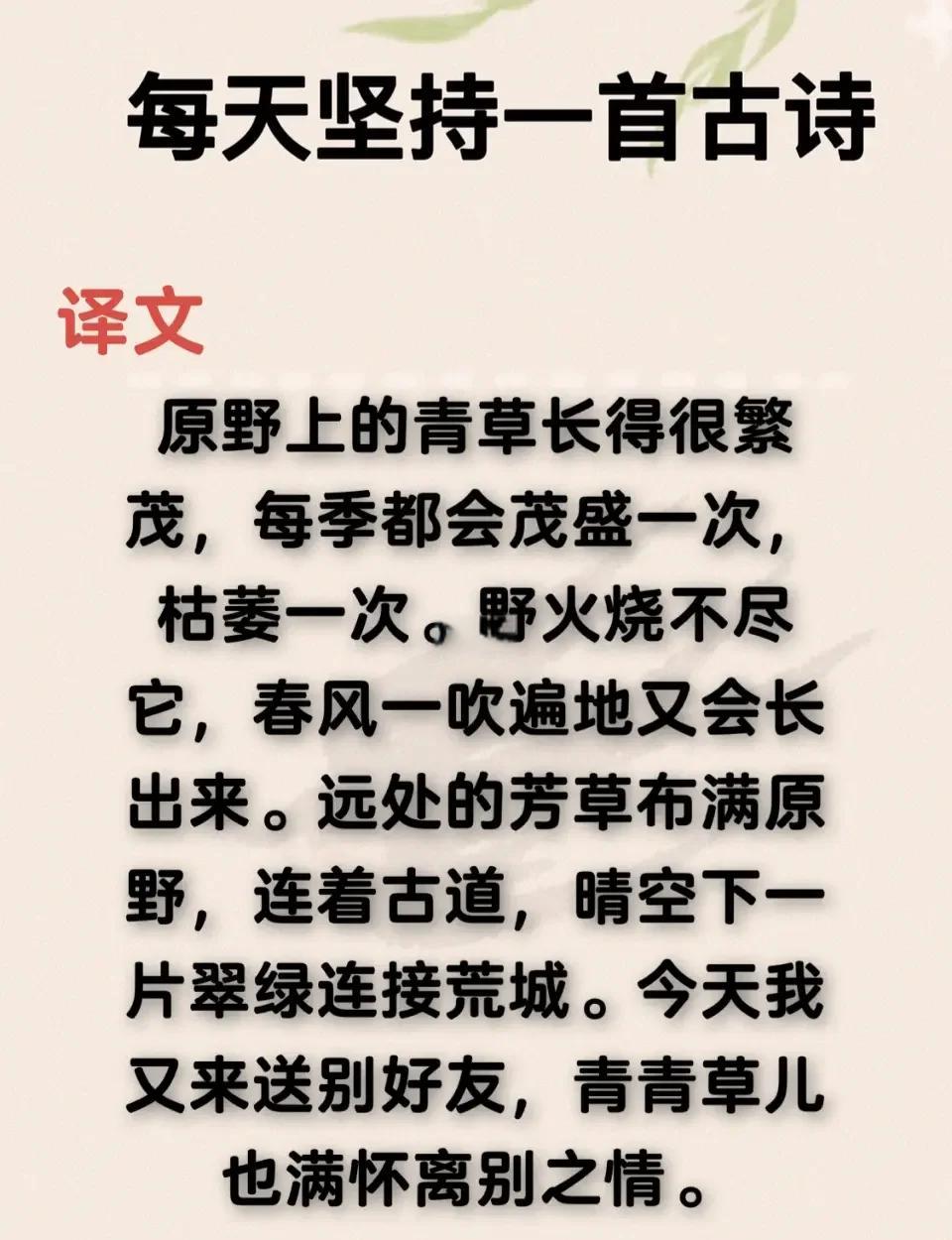 每天坚持一首古诗

译文

原野上的青草长得很繁茂，每季都会茂盛一次，枯萎一次。野火烧不尽它，春风一吹遍地又会长出来。远处的芳草布满原野，连着古道，晴空下一片翠绿连接荒城。今天我又来送别好友，青青草儿也满怀离别之情。